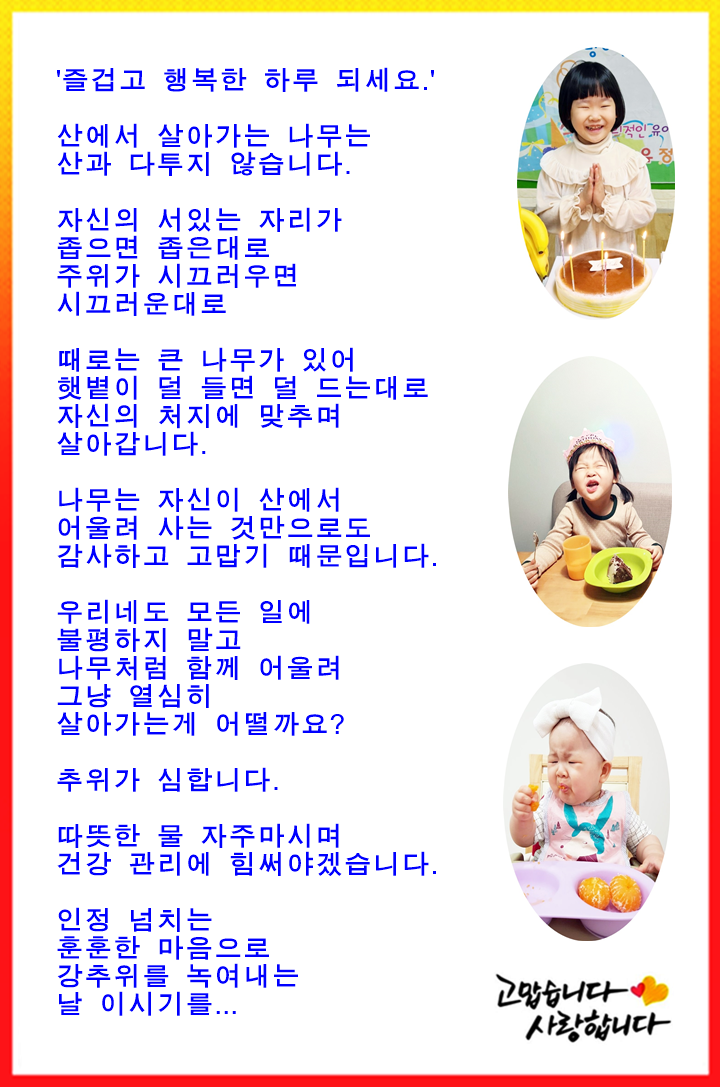 '즐겁고 행복한 하루 되세요.'

산에서 살아가는 나무는
산과 다투지 않습니다.

자신의 서있는 자리가
좁으면 좁은대로
주위가 시끄러우면
시끄러운대로

때로는 큰 나무가 있어
햇볕이 덜 들면 덜 드는대로
자신의 처지에 맞추며
살아갑니다.

나무는 자신이 산에서
어울려 사는 것만으로도
감사하고 고맙기 때문입니다.

우리네도 모든 일에
불평하지 말고
나무처럼 함께 어울려
그냥 열심히
살아가는게 어떨까요?

추위가 심합니다.

따뜻한 물 자주마시며
건강 관리에 힘써야겠습니다.

인정 넘치는
훈훈한 마음으로
강추위를 녹여내는
날 이시기를...

고맙습니다
사랑합니다